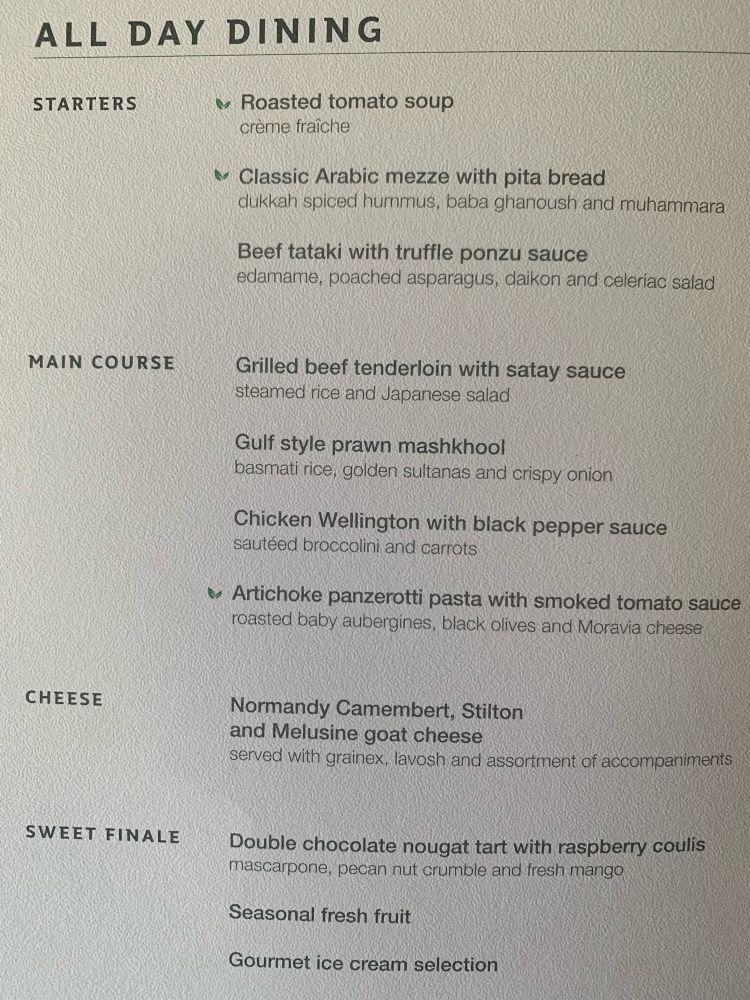 ALL DAY DINING

STARTERS

Roasted tomato soup
crème fraîche

Classic Arabic mezze with pita bread
dukkah spiced hummus, baba ghanoush and muhammara

Beef tataki with truffle ponzu sauce
edamame, poached asparagus, daikon and celeriac salad

MAIN COURSE

Grilled beef tenderloin with satay sauce
steamed rice and Japanese salad

Gulf style prawn mashkhool
basmati rice, golden sultanas and crispy onion

Chicken Wellington with black pepper sauce
sautéed broccolini and carrots

Artichoke panzerotti pasta with smoked tomato sauce
roasted baby aubergines, black olives and Moravia cheese

CHEESE

Normandy Camembert, Stilton
and Melusine goat cheese
served with grainex, lavosh and assortment of accompaniments

SWEET FINALE

Double chocolate nougat tart with raspberry coulis
mascarpone, pecan nut crumble and fresh mango

Seasonal fresh fruit

Gourmet ice cream selection